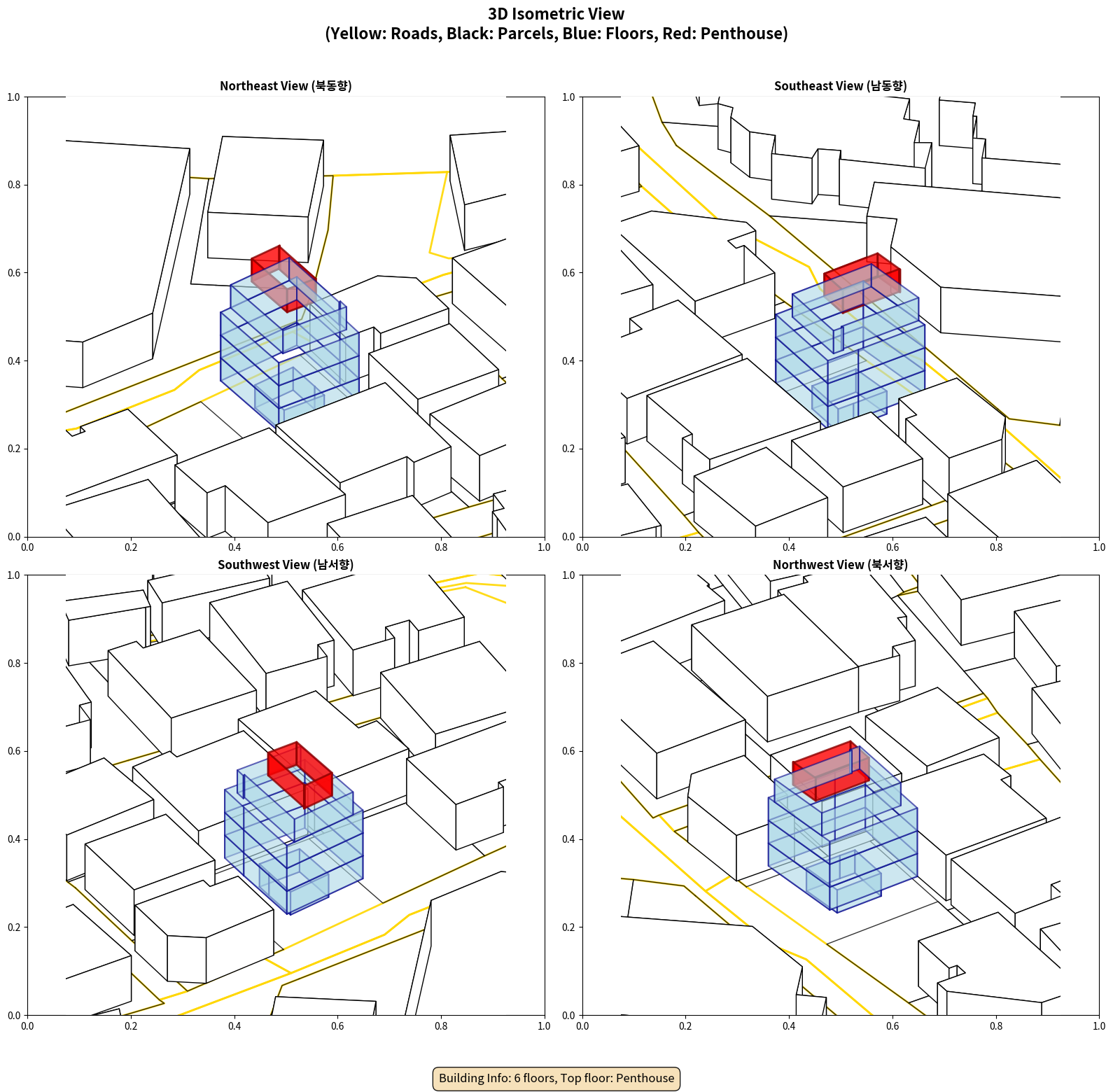 3D Isometric View
(Yellow: Roads, Black: Parcels, Blue: Floors, Red: Penthouse)

Northeast View (북동향)

1.0
0.8
0.6
0.4
0.2
0.0
0.0 0.2 0.4 0.6 0.8 1.0

Southeast View (남동향)

1.0
0.8
0.6
0.4
0.2
0.0
0.0 0.2 0.4 0.6 0.8 1.0

Southwest View (남서향)

1.0
0.8
0.6
0.4
0.2
0.0
0.0 0.2 0.4 0.6 0.8 1.0

Northwest View (북서향)

1.0
0.8
0.6
0.4
0.2
0.0
0.0 0.2 0.4 0.6 0.8 1.0

Building Info: 6 floors, Top floor: Penthouse